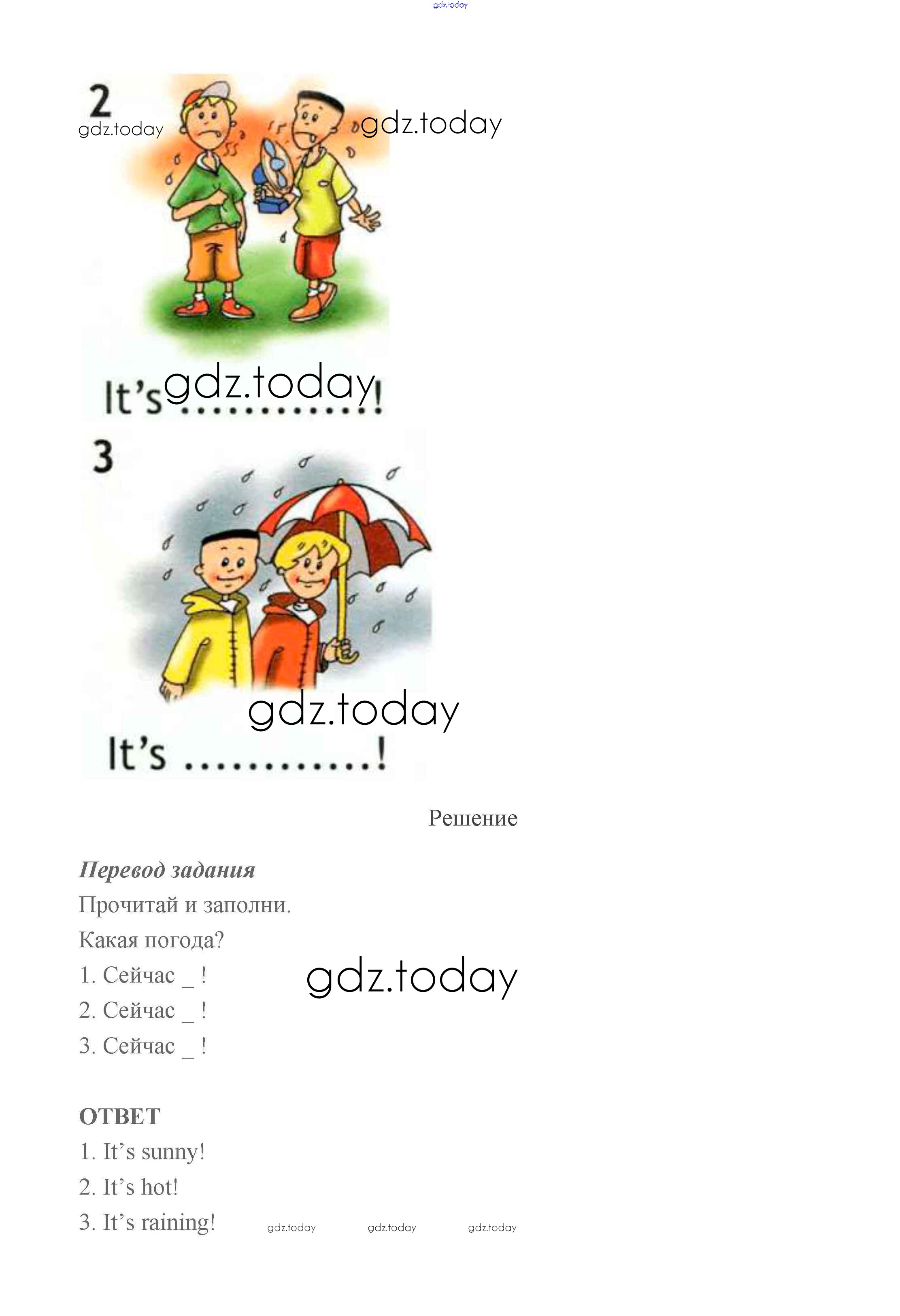 2

It's ____!

3

It's ____!

Решение

Перевод задания

Прочитай и заполни.

Какая погода?

1. Сейчас _ !

2. Сейчас _ !

3. Сейчас _ !

ОТВЕТ

1. It's sunny!

2. It's hot!

3. It's raining!

gdz.today